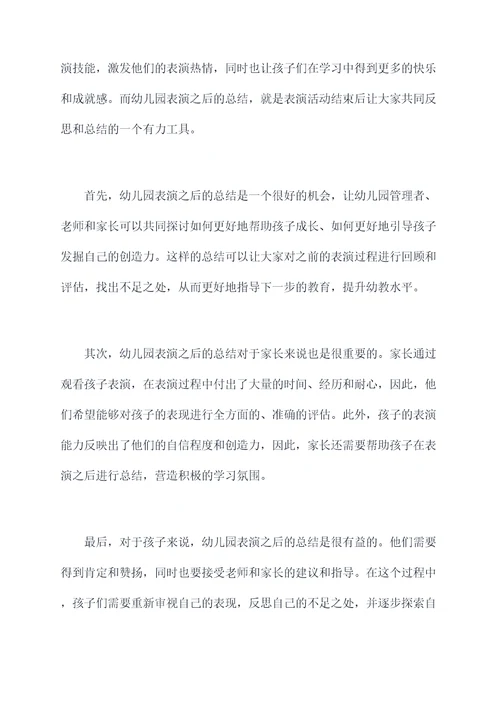 演技能，激发他们的表演热情，同时也让孩子们在学习中得到更多的快乐和成就感。而幼儿园表演之后的总结，就是表演活动结束后让大家共同反思和总结的一个有力工具。

首先，幼儿园表演之后的总结是一个很好的机会，让幼儿园管理者、老师和家长可以共同探讨如何更好地帮助孩子成长、如何更好地引导孩子发掘自己的创造力。这样的总结可以让大家对之前的表演过程进行回顾和评估，找出不足之处，从而更好地指导下一步的教育，提升幼教水平。

其次，幼儿园表演之后的总结对于家长来说也是很重要的。家长通过观看孩子表演，在表演过程中付出了大量的时间、经历和耐心，因此，他们希望能够对孩子的表现进行全方面的、准确的评估。此外，孩子的表演能力反映出了他们的自信程度和创造力，因此，家长还需要帮助孩子在表演之后进行总结，营造积极的学习氛围。

最后，对于孩子来说，幼儿园表演之后的总结是很有益的。他们需要得到肯定和赞扬，同时也要接受老师和家长的建议和指导。在这个过程中，孩子们需要重新审视自己的表现，反思自己的不足之处，并逐步探索自